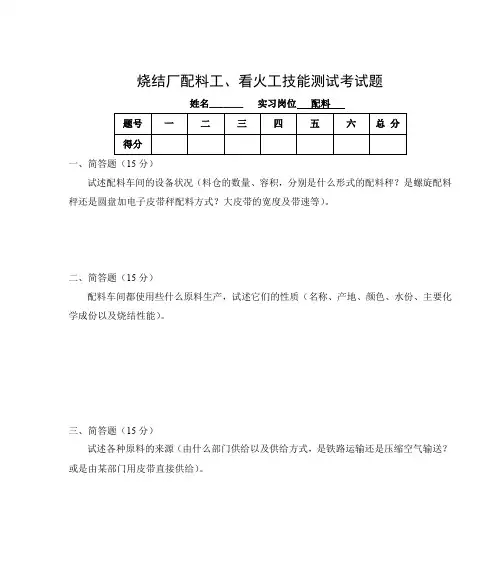 烧结厂配料工、看火工技能测试考试题

姓名______ 实习岗位___配料___

| 题号 | 一 | 二 | 三 | 四 | 五 | 六 | 总 分 |
|---|---|---|---|---|---|---|---|
| 得分 | | | | | | | |

一、简答题（15 分）

试述配料车间的设备状况（料仓的数量、容积，分别是什么形式的配料秤？是螺旋配料秤还是圆盘加电子皮带秤配料方式？大皮带的宽度及带速等）。

二、简答题（15 分）

配料车间都使用些什么原料生产，试述它们的性质（名称、产地、颜色、水份、主要化学成份以及烧结性能）。

三、简答题（15 分）

试述各种原料的来源（由什么部门供给以及供给方式，是铁路运输还是压缩空气输送？或是由某部门用皮带直接供给）。